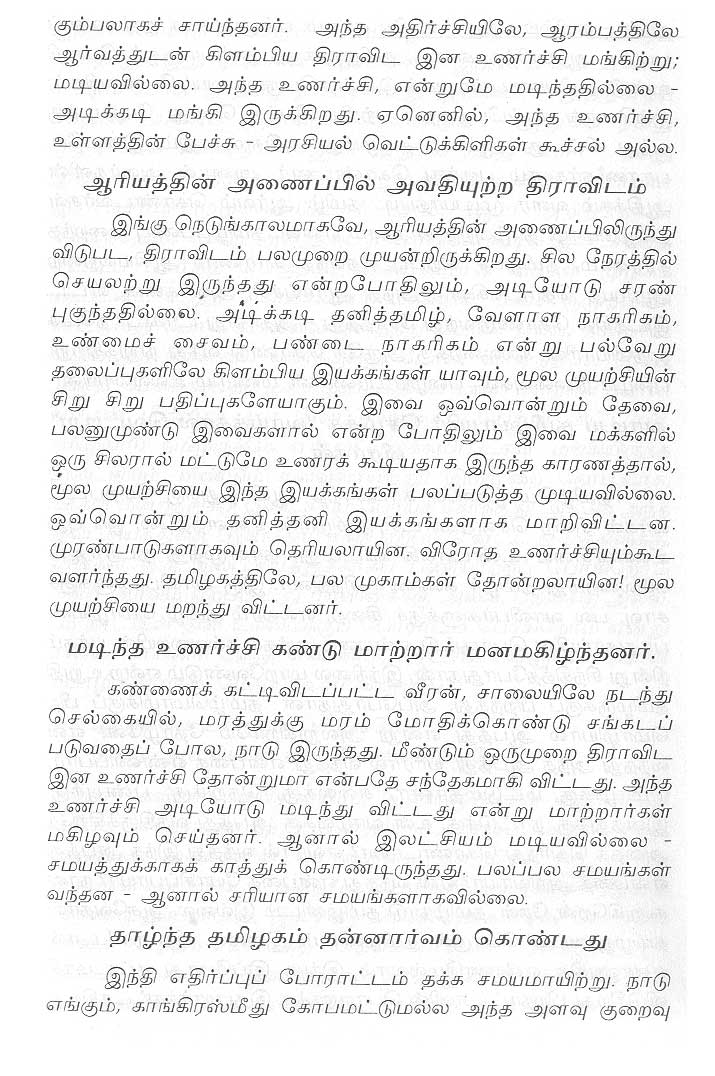 கும்பலாகச் சாய்ந்தனர். அந்த அதிர்ச்சியிலே, ஆரம்பத்திலே ஆர்வத்துடன் கிளம்பிய திராவிட இன உணர்ச்சி மங்கிற்று; மடியவில்லை. அந்த உணர்ச்சி, என்றுமே மடிந்ததில்லை - அடிக்கடி மங்கி இருக்கிறது. ஏனெனில், அந்த உணர்ச்சி, உள்ளத்தின் பேச்சு - அரசியல் வெட்டுக்கிளிகள் கூச்சல் அல்ல.

ஆரியத்தின் அணைப்பில் அவதியுற்ற திராவிடம்

இங்கு நெடுங்காலமாகவே, ஆரியத்தின் அணைப்பிலிருந்து விடுபட, திராவிடம் பலமுறை முயன்றிருக்கிறது. சில நேரத்தில் செயலற்று இருந்தது என்றபோதிலும், அடியோடு சரண் புகுந்ததில்லை. அடிக்கடி தனித்தமிழ், வேளாள நாகரிகம், உண்மைச் சைவம், பண்டை நாகரிகம் என்று பல்வேறு தலைப்புகளிலே கிளம்பிய இயக்கங்கள் யாவும், மூல முயற்சியின் சிறு சிறு பதிப்புகளேயாகும். இவை ஒவ்வொன்றும் தேவை, பலனுமுண்டு இவைகளால் என்ற போதிலும் இவை மக்களில் ஒரு சிலரால் மட்டுமே உணரக் கூடியதாக இருந்த காரணத்தால், மூல முயற்சியை இந்த இயக்கங்கள் பலப்படுத்த முடியவில்லை. ஒவ்வொன்றும் தனித்தனி இயக்கங்களாக மாறிவிட்டன. முரண்பாடுகளாகவும் தெரியலாயின. விரோத உணர்ச்சியும்கூட வளர்ந்தது. தமிழகத்திலே, பல முகாம்கள் தோன்றலாயின! மூல முயற்சியை மறந்து விட்டனர்.

மடிந்த உணர்ச்சி கண்டு மாற்றார் மனமகிழ்ந்தனர்.

கண்ணைக் கட்டிவிடப்பட்ட வீரன், சாலையிலே நடந்து செல்கையில், மரத்துக்கு மரம் மோதிக்கொண்டு சங்கடப் படுவதைப் போல, நாடு இருந்தது. மீண்டும் ஒருமுறை திராவிட இன உணர்ச்சி தோன்றுமா என்பதே சந்தேகமாகி விட்டது. அந்த உணர்ச்சி அடியோடு மடிந்து விட்டது என்று மாற்றார்கள் மகிழவும் செய்தனர். ஆனால் இலட்சியம் மடியவில்லை - சமயத்துக்காகக் காத்துக் கொண்டிருந்தது. பலப்பல சமயங்கள் வந்தன - ஆனால் சரியான சமயங்களாகவில்லை.

தாழ்ந்த தமிழகம் தன்னார்வம் கொண்டது

இந்தி எதிர்ப்புப் போராட்டம் தக்க சமயமாயிற்று. நாடு எங்கும், காங்கிரஸ்மீது கோபமட்டுமல்ல அந்த அளவு குறைவு